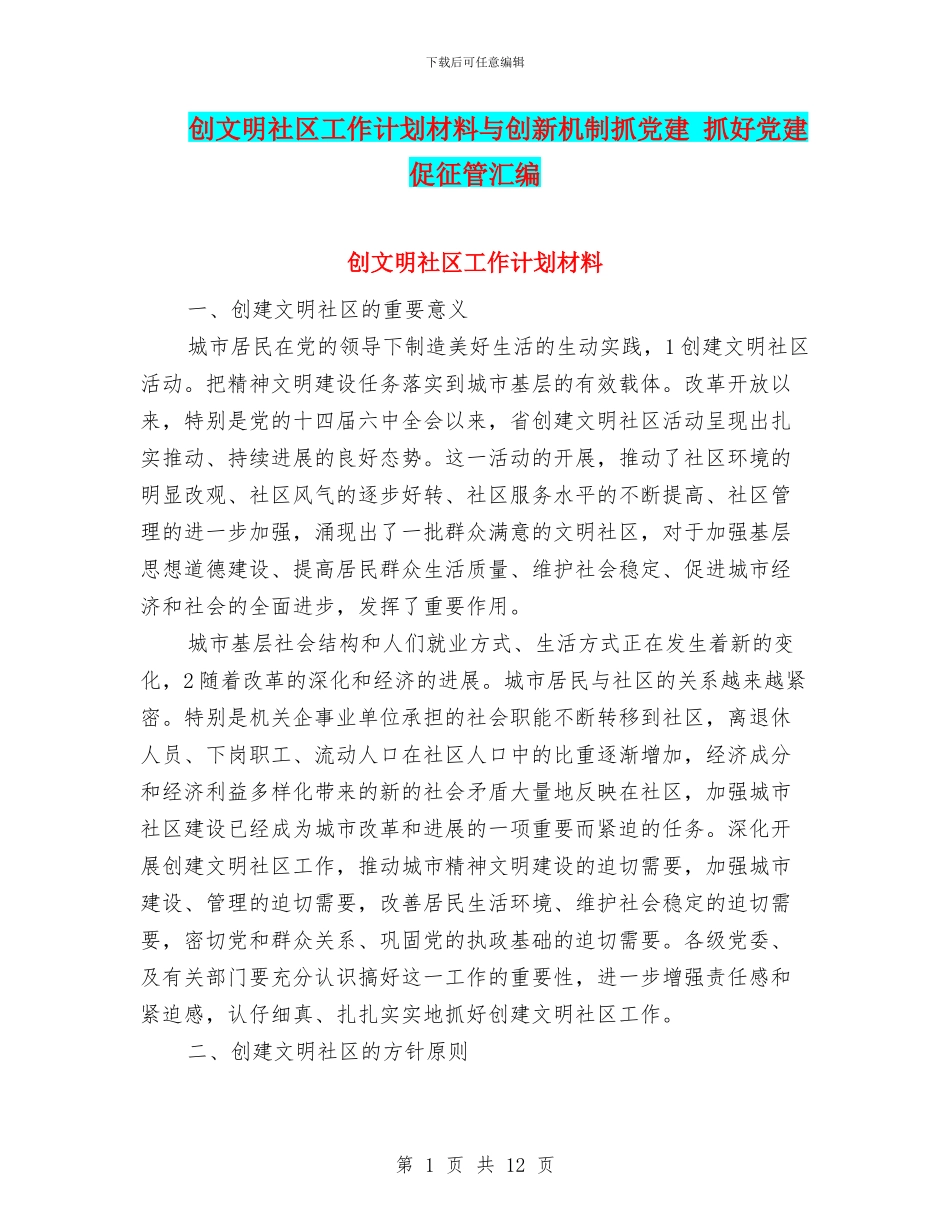 下载后可任意编辑

创文明社区工作计划材料与创新机制抓党建 抓好党建促征管汇编

创文明社区工作计划材料

一、创建文明社区的重要意义

城市居民在党的领导下制造美好生活的生动实践，1创建文明社区活动。把精神文明建设任务落实到城市基层的有效载体。改革开放以来，特别是党的十四届六中全会以来，省创建文明社区活动呈现出扎实推动、持续进展的良好态势。这一活动的开展，推动了社区环境的明显改观、社区风气的逐步好转、社区服务水平的不断提高、社区管理的进一步加强，涌现出了一批群众满意的文明社区，对于加强基层思想道德建设、提高居民群众生活质量、维护社会稳定、促进城市经济和社会的全面进步，发挥了重要作用。

城市基层社会结构和人们就业方式、生活方式正在发生着新的变化，2随着改革的深化和经济的进展。城市居民与社区的关系越来越紧密。特别是机关企事业单位承担的社会职能不断转移到社区，离退休人员、下岗职工、流动人口在社区人口中的比重逐渐增加，经济成分和经济利益多样化带来的新的社会矛盾大量地反映在社区，加强城市社区建设已经成为城市改革和进展的一项重要而紧迫的任务。深化开展创建文明社区工作，推动城市精神文明建设的迫切需要，加强城市建设、管理的迫切需要，改善居民生活环境、维护社会稳定的迫切需要，密切党和群众关系、巩固党的执政基础的迫切需要。各级党委、及有关部门要充分认识搞好这一工作的重要性，进一步增强责任感和紧迫感，认仔细真、扎扎实实地抓好创建文明社区工作。

二、创建文明社区的方针原则

第 1 页 共 12 页